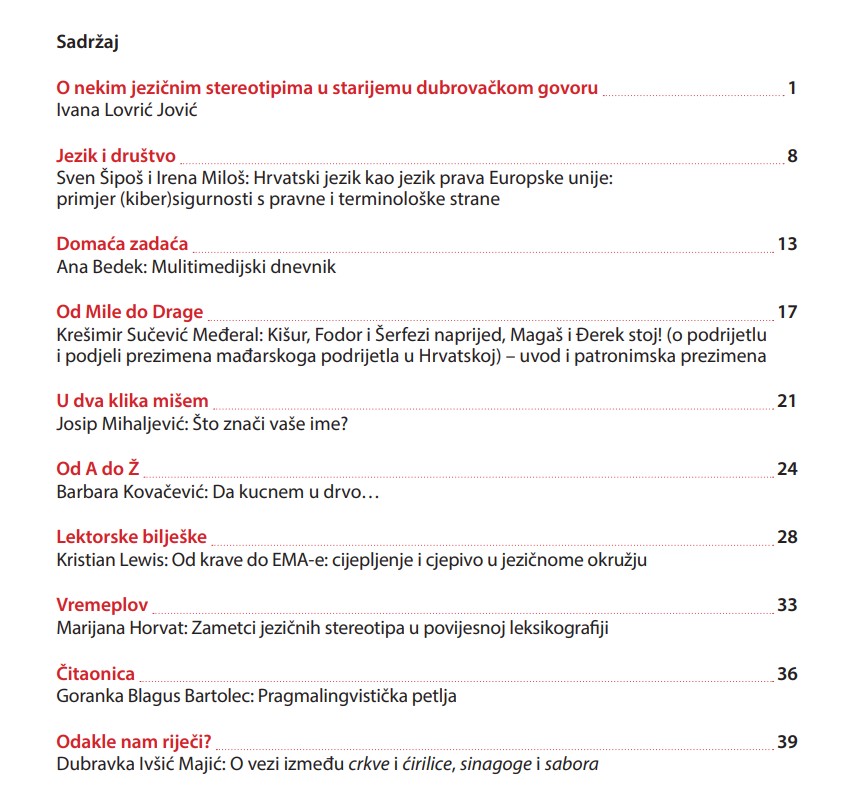 Sadržaj

O nekim jezičnim stereotipima u starijemu dubrovačkom govoru 1
Ivana Lovrić Jović

Jezik i društvo 8
Sven Šipoš i Irena Miloš: Hrvatski jezik kao jezik prava Europske unije: primjer (kiber)sigurnosti s pravne i terminološke strane

Domaća zadaća 13
Ana Bedek: Mulitimedijski dnevnik

Od Mile do Drage 17
Krešimir Sučević Međeral: Kišur, Fodor i Šerfezi naprijed, Magaš i Đerek stoj! (o podrijetlu i podjeli prezimena mađarskoga podrijetla u Hrvatskoj) – uvod i patronimska prezimena

U dva klika mišem 21
Josip Mihaljević: Što znači vaše ime?

Od A do Ž 24
Barbara Kovačević: Da kucnem u drvo…

Lektorske bilješke 28
Kristian Lewis: Od krave do EMA-e: cijepljenje i cjepivo u jezičnome okružju

Vremeplov 33
Marijana Horvat: Zametci jezičnih stereotipa u povijesnoj leksikografiji

Čitaonica 36
Goranka Blagus Bartolec: Pragmalingvistička petlja

Odakle nam riječi? 39
Dubravka Ivšić Majić: O vezi između crkve i ćirilice, sinagoge i sabora